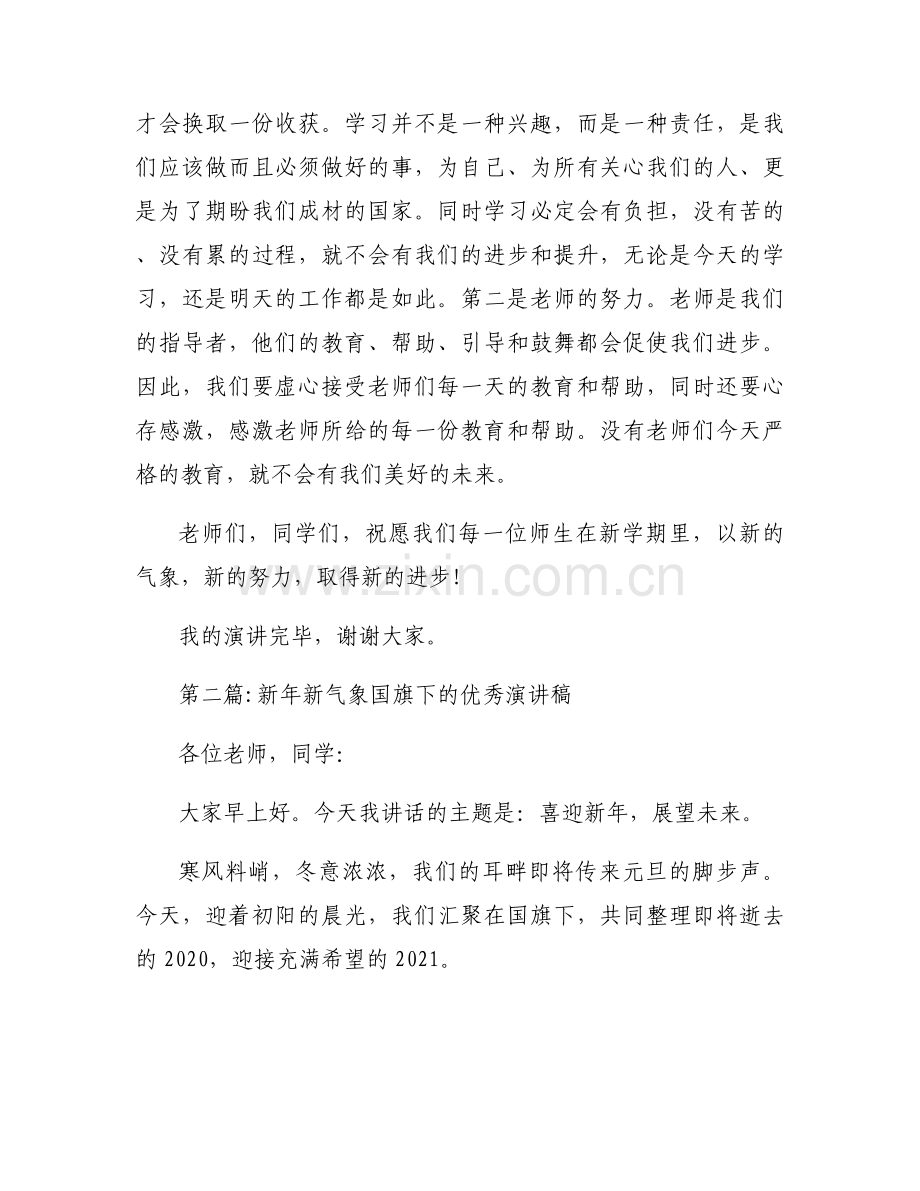 才会换取一份收获。学习并不是一种兴趣，而是一种责任，是我们应该做而且必须做好的事，为自己、为所有关心我们的人、更是为了期盼我们成材的国家。同时学习必定会有负担，没有苦的、没有累的过程，就不会有我们的进步和提升，无论是今天的学习，还是明天的工作都是如此。第二是老师的努力。老师是我们的指导者，他们的教育、帮助、引导和鼓舞都会促使我们进步。因此，我们要虚心接受老师们每一天的教育和帮助，同时还要心存感激，感激老师所给的每一份教育和帮助。没有老师们今天严格的教育，就不会有我们美好的未来。

老师们，同学们，祝愿我们每一位师生在新学期里，以新的气象，新的努力，取得新的进步!

我的演讲完毕，谢谢大家。

第二篇:新年新气象国旗下的优秀演讲稿

各位老师，同学:

大家早上好。今天我讲话的主题是：喜迎新年，展望未来。

寒风料峭，冬意浓浓，我们的耳畔即将传来元旦的脚步声。今天，迎着初阳的晨光，我们汇聚在国旗下，共同整理即将逝去的2020，迎接充满希望的2021。

www.zixin.com.cn